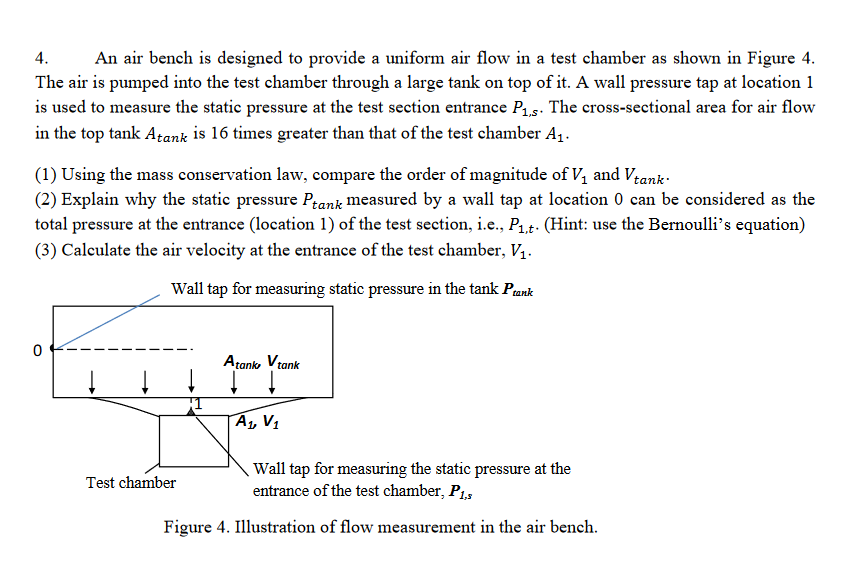 4. An air bench is designed to provide a uniform air flow in a test chamber as shown in Figure 4. The air is pumped into the test chamber through a large tank on top of it. A wall pressure tap at location 1 is used to measure the static pressure at the test section entrance $P_{1,s}$. The cross-sectional area for air flow in the top tank $A_{tank}$ is 16 times greater than that of the test chamber $A_1$.

(1) Using the mass conservation law, compare the order of magnitude of $V_1$ and $V_{tank}$.
(2) Explain why the static pressure $P_{tank}$ measured by a wall tap at location 0 can be considered as the total pressure at the entrance (location 1) of the test section, i.e., $P_{1,t}$. (Hint: use the Bernoulli's equation)
(3) Calculate the air velocity at the entrance of the test chamber, $V_1$.

Wall tap for measuring static pressure in the tank $P_{tank}$

0

$A_{tank}$, $V_{tank}$

1

$A_1$, $V_1$

Test chamber

Wall tap for measuring the static pressure at the entrance of the test chamber, $P_{1,s}$

Figure 4. Illustration of flow measurement in the air bench.